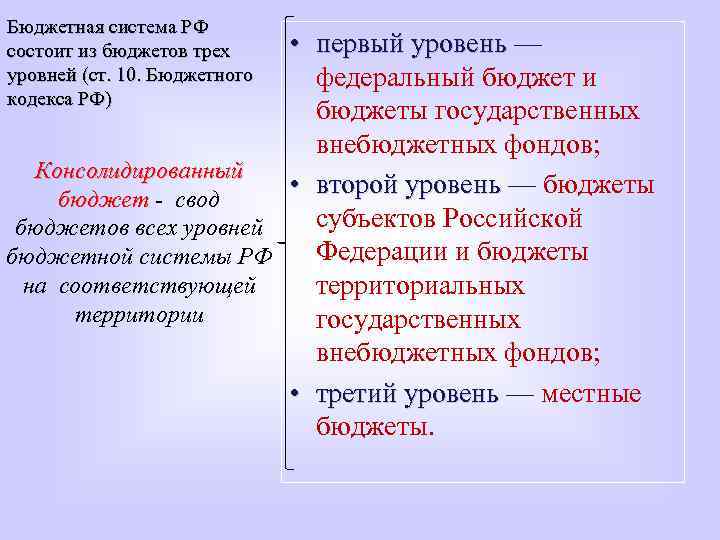 Бюджетная система РФ состоит из бюджетов трех уровней (ст. 10. Бюджетного кодекса РФ)

Консолидированный бюджет - свод бюджетов всех уровней бюджетной системы РФ на соответствующей территории

• первый уровень — федеральный бюджет и бюджеты государственных внебюджетных фондов;

• второй уровень — бюджеты субъектов Российской Федерации и бюджеты территориальных государственных внебюджетных фондов;

• третий уровень — местные бюджеты.